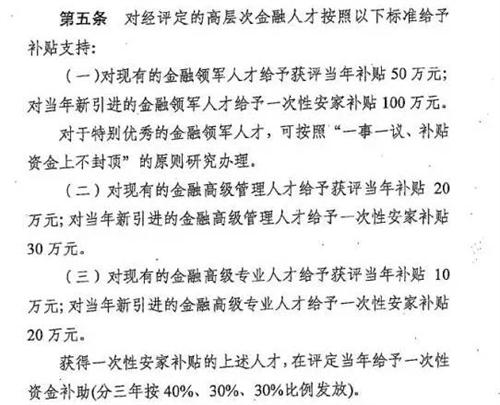 第五条　对经评定的高层次金融人才按照以下标准给予补贴支持：

（一）对现有的金融领军人才给予获评当年补贴 50 万元；对当年新引进的金融领军人才给予一次性安家补贴 100 万元。

对于特别优秀的金融领军人才，可按照“一事一议、补贴资金上不封顶”的原则研究办理。

（二）对现有的金融高级管理人才给予获评当年补贴 20 万元；对当年新引进的金融高级管理人才给予一次性安家补贴 30 万元。

（三）对现有的金融高级专业人才给予获评当年补贴 10 万元；对当年新引进的金融高级专业人才给予一次性安家补贴 20 万元。

获得一次性安家补贴的上述人才，在评定当年给予一次性资金补助(分三年按 40%、30%、30%比例发放)。